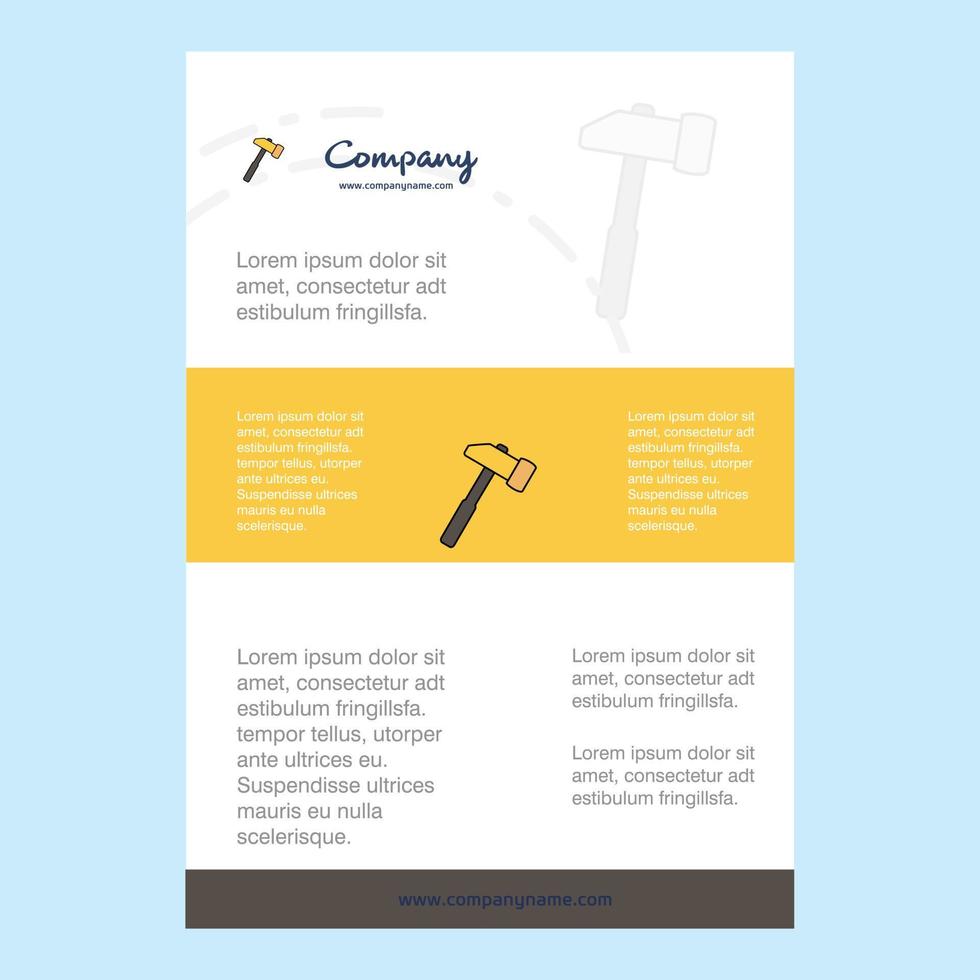 Company
www.companyname.com

Lorem ipsum dolor sit amet, consectetur adt estibulum fringillsfa.

Lorem ipsum dolor sit amet, consectetur adt estibulum fringillsfa. tempor tellus, utorper ante ultrices eu. Suspendisse ultrices mauris eu nulla scelerisque.

Lorem ipsum dolor sit amet, consectetur adt estibulum fringillsfa. tempor tellus, utorper ante ultrices eu. Suspendisse ultrices mauris eu nulla scelerisque.

Lorem ipsum dolor sit amet, consectetur adt estibulum fringillsfa. tempor tellus, utorper ante ultrices eu. Suspendisse ultrices mauris eu nulla scelerisque.

Lorem ipsum dolor sit amet, consectetur adt estibulum fringillsfa.

Lorem ipsum dolor sit amet, consectetur adt estibulum fringillsfa.

www.companyname.com